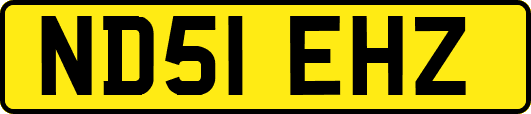 ND51 EHZ